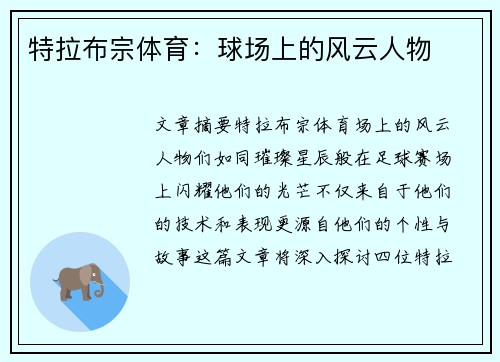 特拉布宗体育：球场上的风云人物

文章摘要特拉布宗体育场上的风云人物们如同璀璨星辰般在足球赛场上闪耀他们的光芒不仅来自于他们的技术和表现更源自他们的个性与故事这篇文章将深入探讨四位特拉